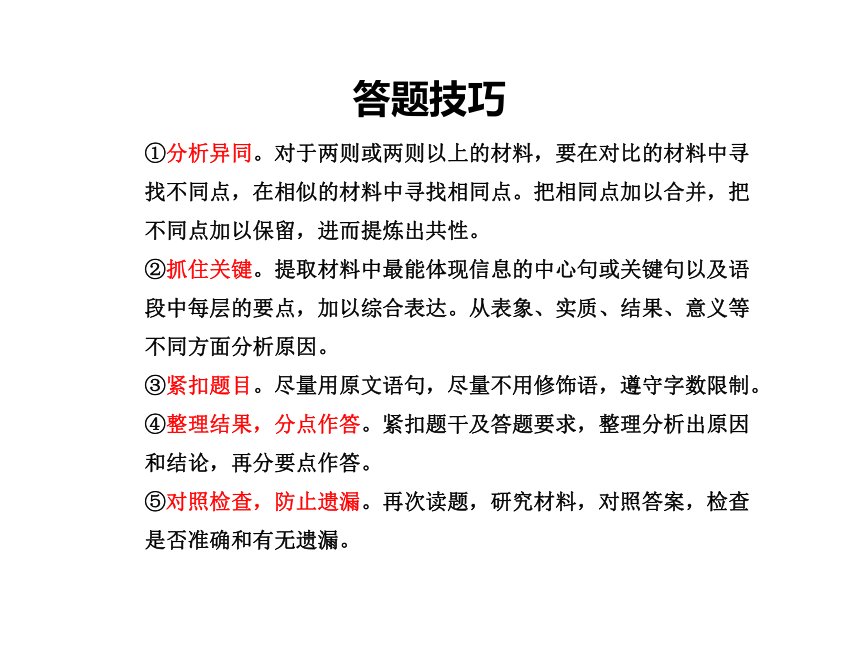 答题技巧

①分析异同。对于两则或两则以上的材料，要在对比的材料中寻找不同点，在相似的材料中寻找相同点。把相同点加以合并，把不同点加以保留，进而提炼出共性。

②抓住关键。提取材料中最能体现信息的中心句或关键句以及语段中每层的要点，加以综合表达。从表象、实质、结果、意义等不同方面分析原因。

③紧扣题目。尽量用原文语句，尽量不用修饰语，遵守字数限制。

④整理结果，分点作答。紧扣题干及答题要求，整理分析出原因和结论，再分要点作答。

⑤对照检查，防止遗漏。再次读题，研究材料，对照答案，检查是否准确和有无遗漏。